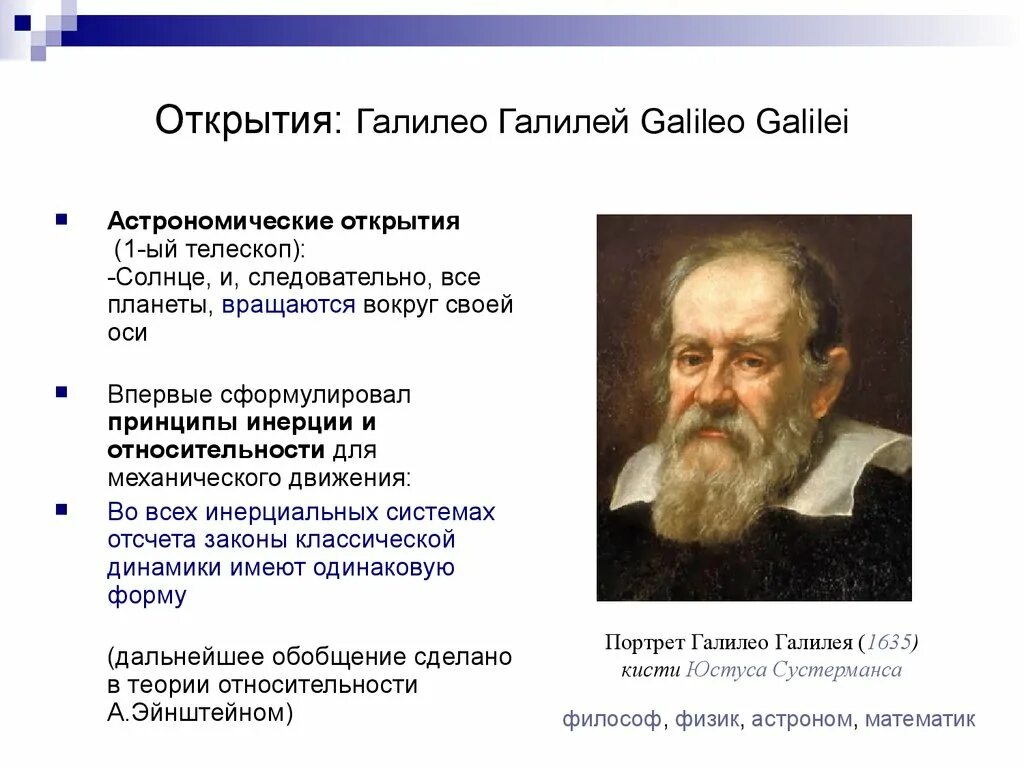 Открытия: Галилео Галилей Galileo Galilei

Астрономические открытия (1-ый телескоп): -Солнце, и, следовательно, все планеты, вращаются вокруг своей оси

Впервые сформулировал принципы инерции и относительности для механического движения:

Во всех инерциальных системах отсчета законы классической динамики имеют одинаковую форму

(дальнейшее обобщение сделано в теории относительности А.Эйнштейном)

Портрет Галилео Галилея (1635) кисти Юстуса Сустерманса

философ, физик, астроном, математик